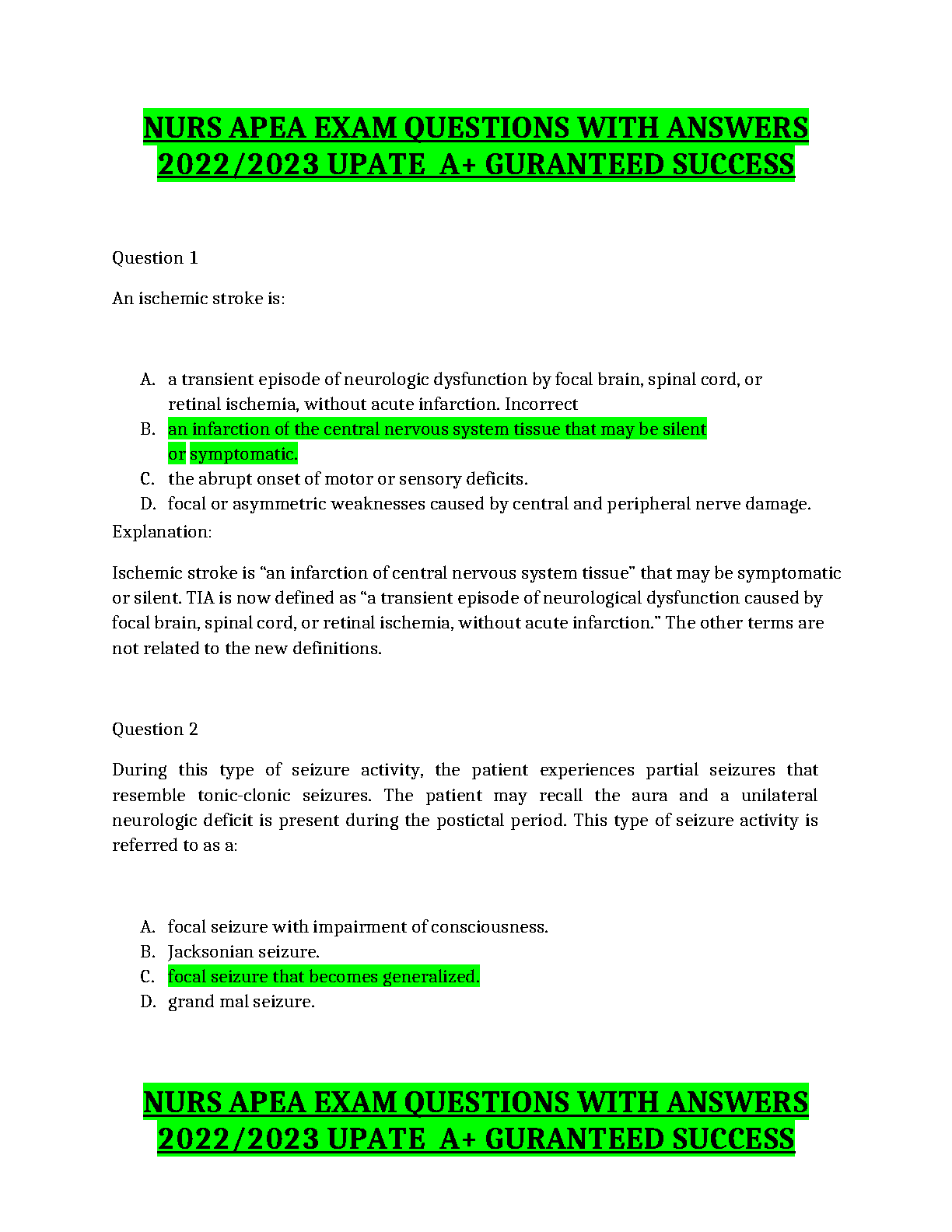 NURS APEA EXAM QUESTIONS WITH ANSWERS 2022/2023 UPATE A+ GURANTEED SUCCESS

Question 1

An ischemic stroke is:

A. a transient episode of neurologic dysfunction by focal brain, spinal cord, or retinal ischemia, without acute infarction. Incorrect
B. an infarction of the central nervous system tissue that may be silent or symptomatic.
C. the abrupt onset of motor or sensory deficits.
D. focal or asymmetric weaknesses caused by central and peripheral nerve damage.

Explanation:

Ischemic stroke is “an infarction of central nervous system tissue” that may be symptomatic or silent. TIA is now defined as “a transient episode of neurological dysfunction caused by focal brain, spinal cord, or retinal ischemia, without acute infarction.” The other terms are not related to the new definitions.

Question 2

During this type of seizure activity, the patient experiences partial seizures that resemble tonic-clonic seizures. The patient may recall the aura and a unilateral neurologic deficit is present during the postictal period. This type of seizure activity is referred to as a:

A. focal seizure with impairment of consciousness.
B. Jacksonian seizure.
C. focal seizure that becomes generalized.
D. grand mal seizure.

NURS APEA EXAM QUESTIONS WITH ANSWERS 2022/2023 UPATE A+ GURANTEED SUCCESS